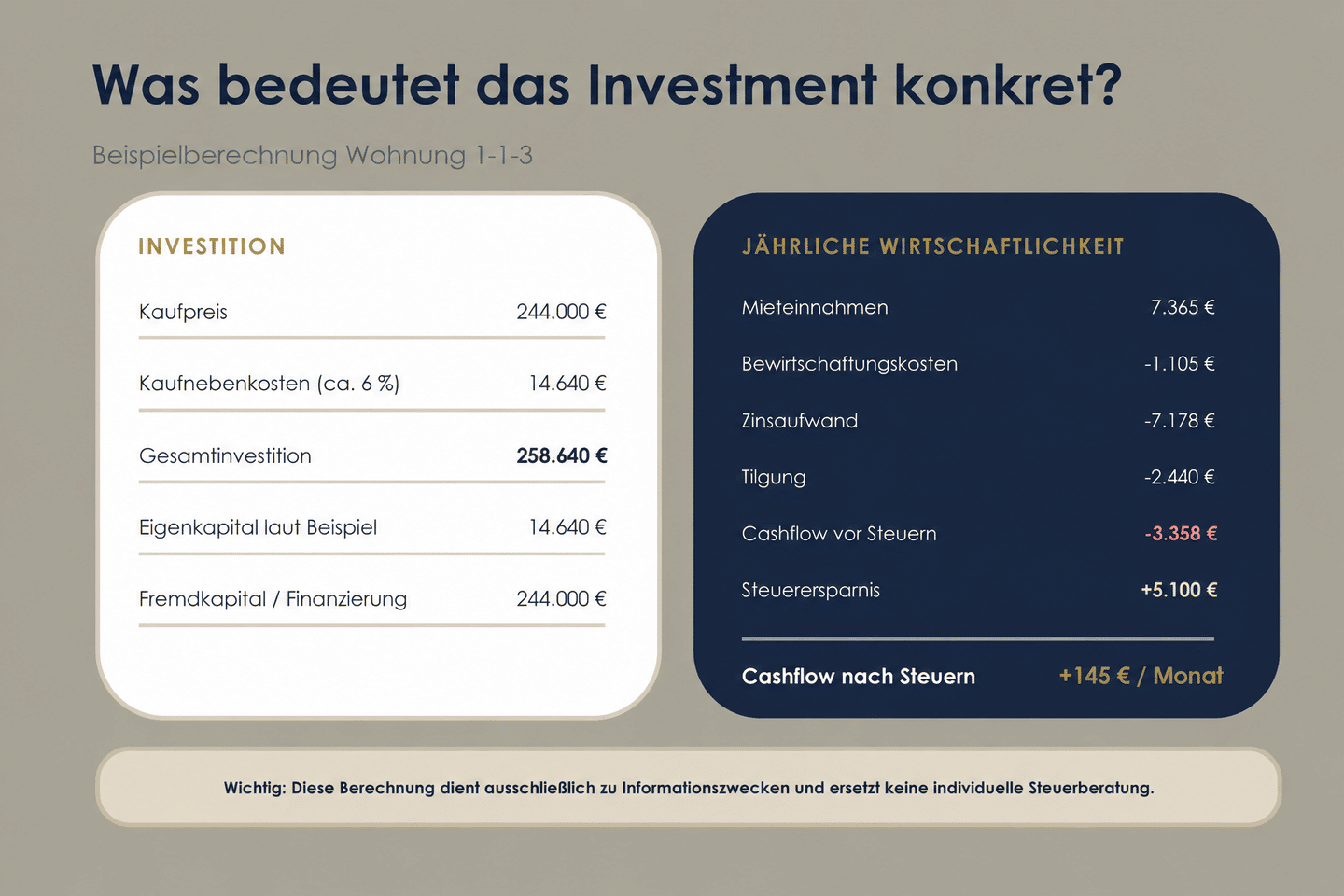 Was bedeutet das Investment konkret?

Beispielberechnung Wohnung 1-1-3

INVESTITION

Kaufpreis 244.000 €

Kaufnebenkosten (ca. 6 %) 14.640 €

Gesamtinvestition 258.640 €

Eigenkapital laut Beispiel 14.640 €

Fremdkapital / Finanzierung 244.000 €

JÄHRLICHE WIRTSCHAFTLICHKEIT

Mieteinnahmen 7.365 €

Bewirtschaftungskosten -1.105 €

Zinsaufwand -7.178 €

Tilgung -2.440 €

Cashflow vor Steuern -3.358 €

Steuerersparnis +5.100 €

Cashflow nach Steuern +145 € / Monat

Wichtig: Diese Berechnung dient ausschließlich zu Informationszwecken und ersetzt keine individuelle Steuerberatung.